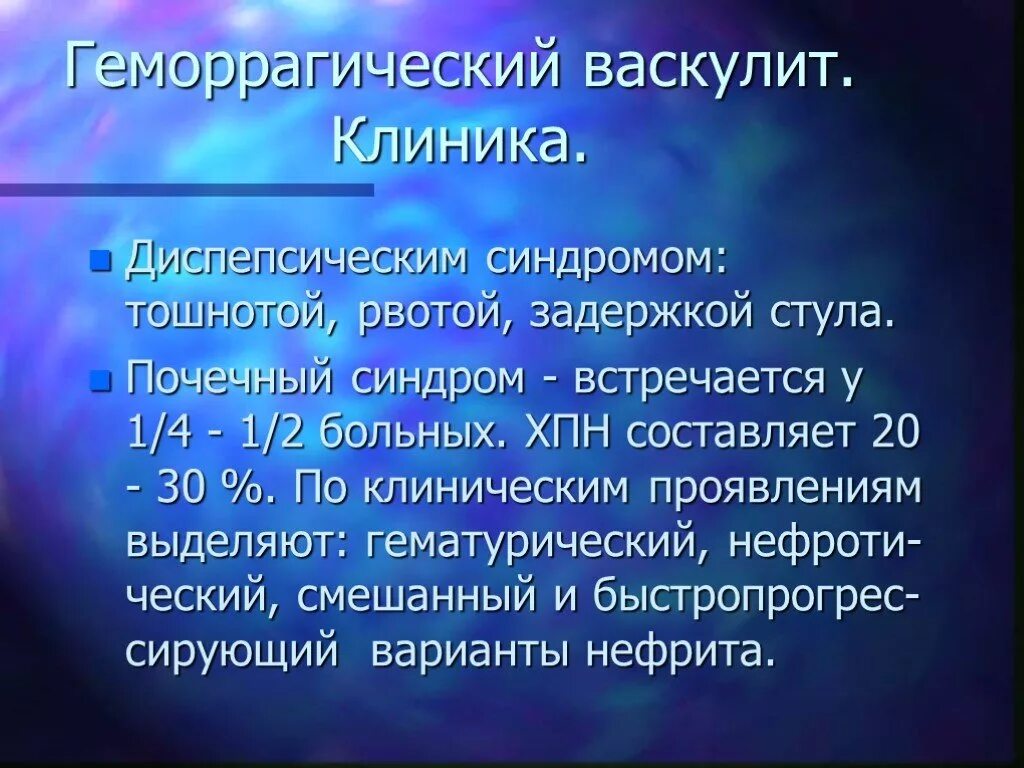 Геморрагический васкулит. Клиника.

Диспепсическим синдромом: тошнотой, рвотой, задержкой стула.

Почечный синдром - встречается у 1/4 - 1/2 больных. ХПН составляет 20 - 30 %. По клиническим проявлениям выделяют: гематурический, нефротический, смешанный и быстропрогрессирующий варианты нефрита.